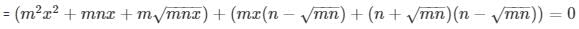 $= (m^2x^2 + mnx + m\sqrt{mnx}) + (mx(n - \sqrt{mn}) + (n + \sqrt{mn})(n - \sqrt{mn})) = 0$